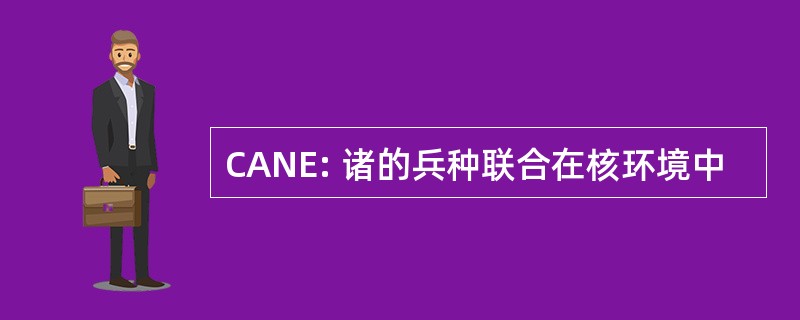 CANE: 诸的兵种联合在核环境中